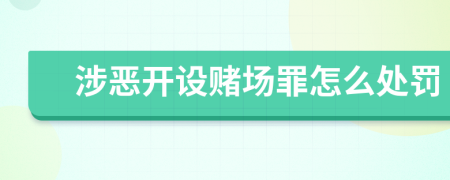 涉恶开设赌场罪怎么处罚